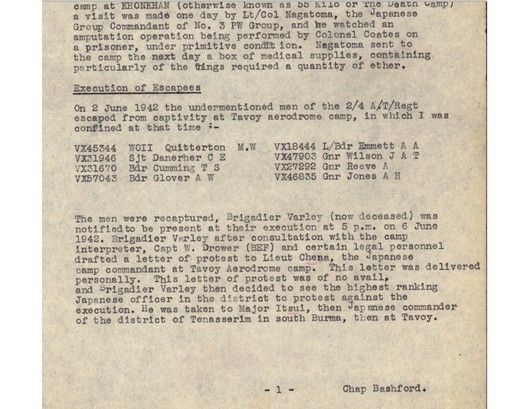 camp at KHONKHAN (otherwise known as 55 Kilo or The Death Camp) a visit was made one day by Lt/Col Nagatoma, the Japanese Group Commandant of No. 3 PW Group, and he watched an amputation operation being performed by Colonel Coates on a prisoner, under primitive condit ion. Nagatoma sent to the camp the next day a box of medical supplies, containing particularly of the things required a quantity of ether.

Execution of Escapees

On 2 June 1942 the undermentioned men of the 2/4 A/T/Regt escaped from captivity at Tavoy aerodrome camp, in which I was confined at that time :-

VX45344 WOII Quitterton M.W
VX31946 Sjt Danerher C E
VX31670 Bdr Cumming T S
VX57043 Bdr Glover A W

VX18444 L/Bdr Emmett A A
VX47903 Gnr Wilson J A T
VX27292 Gnr Reeve A
VX46835 Gnr Jones A H

The men were recaptured, Brigadier Varley (now deceased) was notifiedto be present at their execution at 5 p.m. on 6 June 1942. Brigadier Varley after consultation with the camp interpreter, Capt W. Drower (BEF) and certain legal personnel drafted a letter of protest to Lieut Chena, the Japanese camp commandant at Tavoy Aerodrome camp. This letter was delivered personally. This letter of protest was of no avail, and Brigadier Varley then decided to see the highest ranking Japanese officer in the district to protest against the execution. He was taken to Major Itsui, then Japanese commander of the district of Tenasserim in south Burma, then at Tavoy.

- 1 -

Chap Bashford.